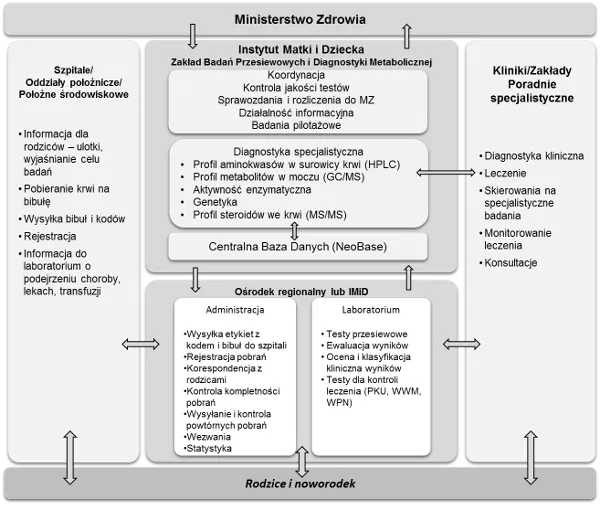 Ministerstwo Zdrowia

Szpitale/
Oddziały położnicze/
Położne środowiskowe

• Informacja dla rodziców – ulotki, wyjaśnianie celu badań
• Pobieranie krwi na bibułę
• Wysyłka bibuł i kodów
• Rejestracja
• Informacja do laboratorium o podejrzeniu choroby, lekach, transfuzji

Instytut Matki i Dziecka
Zakład Badań Przesiewowych i Diagnostyki Metabolicznej

Koordynacja
Kontrola jakości testów
Sprawozdania i rozliczenia do MZ
Działalność informacyjna
Badania pilotażowe

Diagnostyka specjalistyczna
• Profil aminokwasów w surowicy krwi (HPLC)
• Profil metabolitów w moczu (GC/MS)
• Aktywność enzymatyczna
• Genetyka
• Profil steroidów we krwi (MS/MS)

Centralna Baza Danych (NeoBase)

Ośrodek regionalny lub IMiD

Administracja
• Wysyłka etykiet z kodem i bibuł do szpitali
• Rejestracja pobrań
• Korespondencja z rodzicami
• Kontrola kompletności pobrań
• Wysyłanie i kontrola powtórnych pobrań
• Wezwania
• Statystyka

Laboratorium
• Testy przesiewowe
• Ewaluacja wyników
• Ocena i klasyfikacja kliniczna wyników
• Testy dla kontroli leczenia (PKU, WWM, WPN)

Kliniki/Zakłady
Poradnie specjalistyczne

• Diagnostyka kliniczna
• Leczenie
• Skierowania na specjalistyczne badania
• Monitorowanie leczenia
• Konsultacje

Rodzice i noworodek